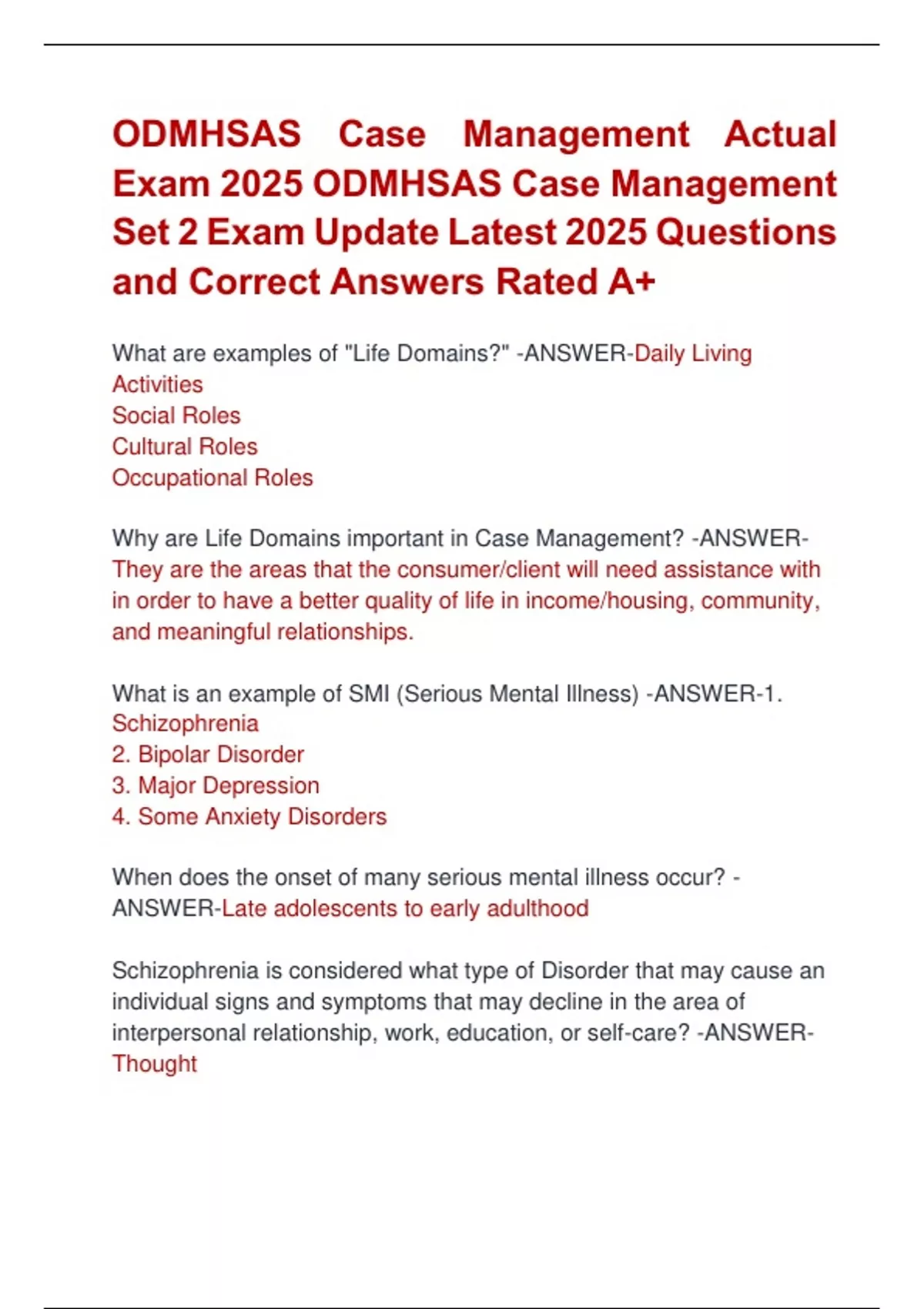 ODMHSAS Case Management Actual Exam 2025 ODMHSAS Case Management Set 2 Exam Update Latest 2025 Questions and Correct Answers Rated A+

What are examples of "Life Domains?" -ANSWER-Daily Living Activities
Social Roles
Cultural Roles
Occupational Roles

Why are Life Domains important in Case Management? -ANSWER-They are the areas that the consumer/client will need assistance with in order to have a better quality of life in income/housing, community, and meaningful relationships.

What is an example of SMI (Serious Mental Illness) -ANSWER-1. Schizophrenia
2. Bipolar Disorder
3. Major Depression
4. Some Anxiety Disorders

When does the onset of many serious mental illness occur? -ANSWER-Late adolescents to early adulthood

Schizophrenia is considered what type of Disorder that may cause an individual signs and symptoms that may decline in the area of interpersonal relationship, work, education, or self-care? -ANSWER-Thought